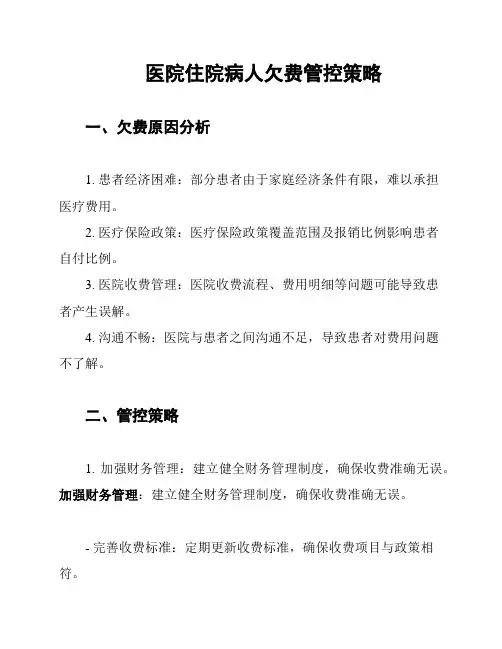 医院住院病人欠费管控策略

一、欠费原因分析

1. 患者经济困难：部分患者由于家庭经济条件有限，难以承担医疗费用。

2. 医疗保险政策：医疗保险政策覆盖范围及报销比例影响患者自付比例。

3. 医院收费管理：医院收费流程、费用明细等问题可能导致患者产生误解。

4. 沟通不畅：医院与患者之间沟通不足，导致患者对费用问题不了解。

二、管控策略

1. 加强财务管理：建立健全财务管理制度，确保收费准确无误。
加强财务管理：建立健全财务管理制度，确保收费准确无误。

- 完善收费标准：定期更新收费标准，确保收费项目与政策相符。